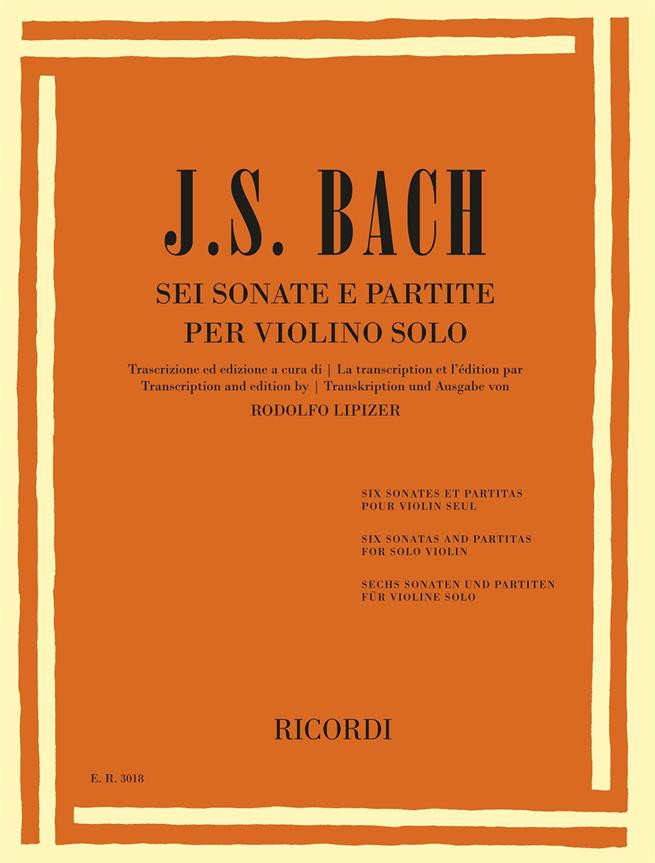 J.S. BACH

SEI SONATE E PARTITE
PER VIOLINO SOLO

Trascrizione ed edizione a cura di | La transcription et l'édition par
Transcription and edition by | Transkription und Ausgabe von

RODOLFO LIPIZER

SIX SONATES ET PARTITAS
POUR VIOLIN SEUL

SIX SONATAS AND PARTITAS
FOR SOLO VIOLIN

SECHS SONATEN UND PARTITEN
FÜR VIOLINE SOLO

RICORDI

E. R. 3018